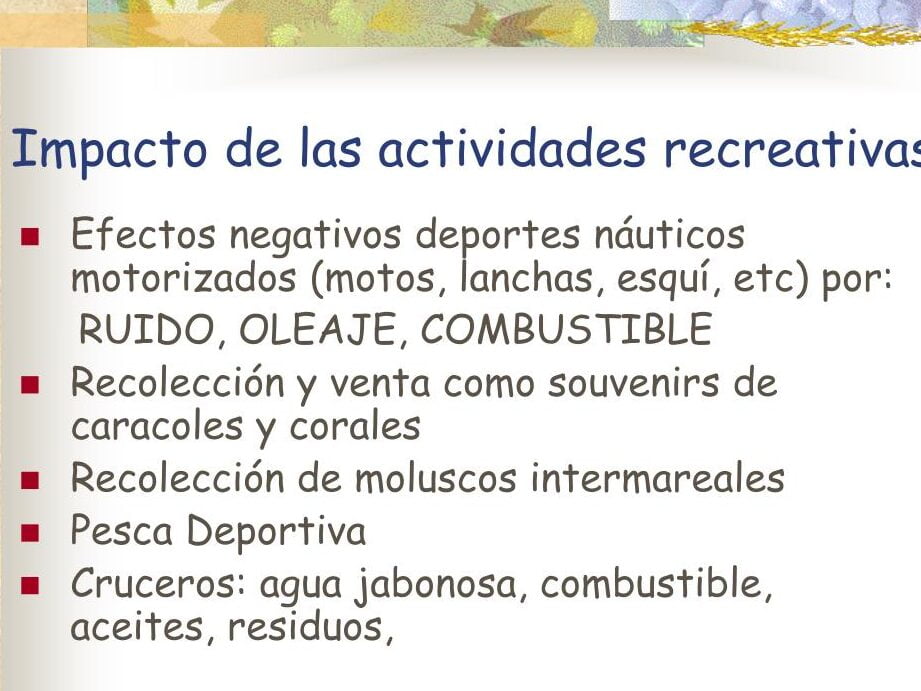 Impacto de las actividades recreativas

• Efectos negativos deportes náuticos motorizados (motos, lanchas, esquí, etc) por:

RUIDO, OLEAJE, COMBUSTIBLE

• Recolección y venta como souvenirs de caracoles y corales
• Recolección de moluscos intermareales
• Pesca Deportiva
• Cruceros: agua jabonosa, combustible, aceites, residuos,